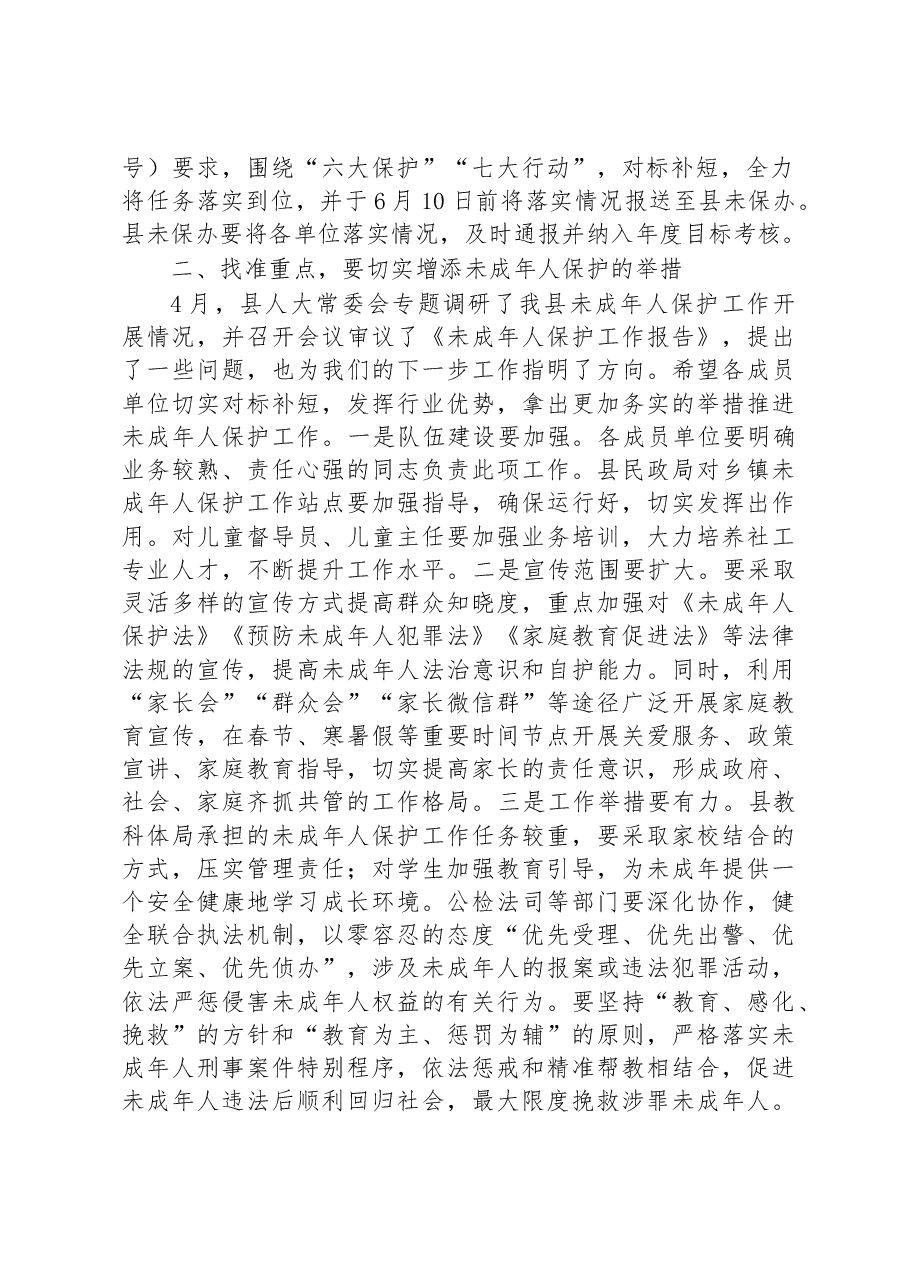 号）要求，围绕“六大保护”“七大行动”，对标补短，全力将任务落实到位，并于6月10日前将落实情况报送至县未保办。县未保办要将各单位落实情况，及时通报并纳入年度目标考核。

二、找准重点，要切实增添未成年人保护的举措

4月，县人大常委会专题调研了我县未成年人保护工作开展情况，并召开会议审议了《未成年人保护工作报告》，提出了一些问题，也为我们的下一步工作指明了方向。希望各成员单位切实对标补短，发挥行业优势，拿出更加务实的举措推进未成年人保护工作。一是队伍建设要加强。各成员单位要明确业务较熟、责任心强的同志负责此项工作。县民政局对乡镇未成年人保护工作站点要加强指导，确保运行好，切实发挥出作用。对儿童督导员、儿童主任要加强业务培训，大力培养社工专业人才，不断提升工作水平。二是宣传范围要扩大。要采取灵活多样的宣传方式提高群众知晓度，重点加强对《未成年人保护法》《预防未成年人犯罪法》《家庭教育促进法》等法律法规的宣传，提高未成年人法治意识和自护能力。同时，利用“家长会”“群众会”“家长微信群”等途径广泛开展家庭教育宣传，在春节、寒暑假等重要时间节点开展关爱服务、政策宣讲、家庭教育指导，切实提高家长的责任意识，形成政府、社会、家庭齐抓共管的工作格局。三是工作举措要有力。县教科体局承担的未成年人保护工作任务较重，要采取家校结合的方式，压实管理责任；对学生加强教育引导，为未成年提供一个安全健康地学习成长环境。公检法司等部门要深化协作，健全联合执法机制，以零容忍的态度“优先受理、优先出警、优先立案、优先侦办”，涉及未成年人的报案或违法犯罪活动，依法严惩侵害未成年人权益的有关行为。要坚持“教育、感化、挽救”的方针和“教育为主、惩罚为辅”的原则，严格落实未成年人刑事案件特别程序，依法惩戒和精准帮教相结合，促进未成年人违法后顺利回归社会，最大限度挽救涉罪未成年人。